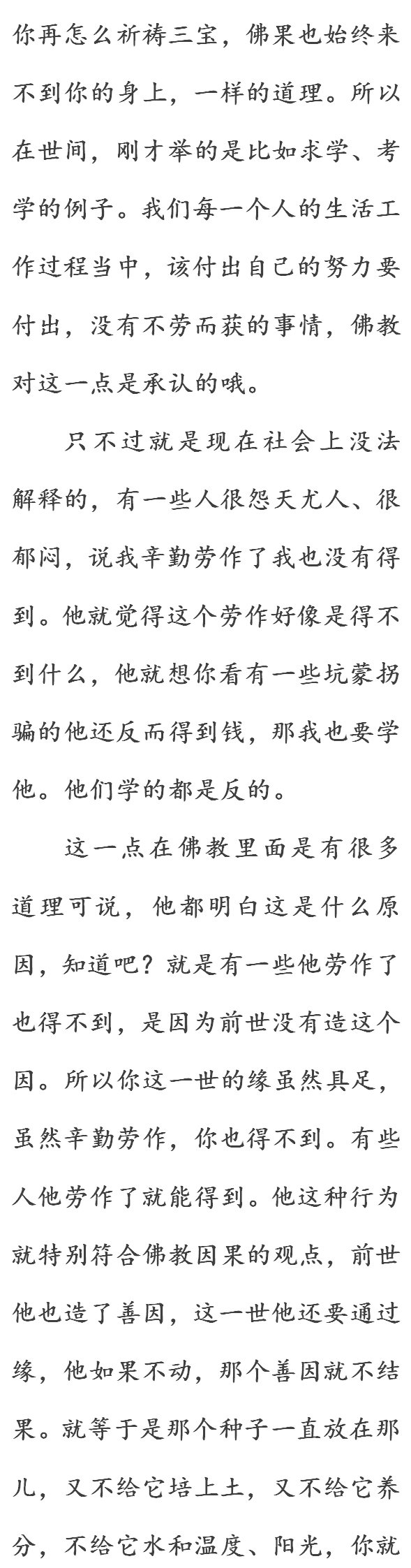 你再怎么祈祷三宝，佛果也始终来不到你的身上，一样的道理。所以在世间，刚才举的是比如求学、考学的例子。我们每一个人的生活工作过程当中，该付出自己的努力要付出，没有不劳而获的事情，佛教对这一点是承认的哦。

只不过就是现在社会上没法解释的，有一些人很怨天尤人、很郁闷，说我辛勤劳作了我也没有得到。他就觉得这个劳作好像是得不到什么，他就想你看有一些坑蒙拐骗的他还反而得到钱，那我也要学他。他们学的都是反的。

这一点在佛教里面是有很多道理可说，他都明白这是什么原因，知道吧？就是有一些他劳作了也得不到，是因为前世没有造这个因。所以你这一世的缘虽然具足，虽然辛勤劳作，你也得不到。有些人他劳作了就能得到。他这种行为就特别符合佛教因果的观点，前世他也造了善因，这一世他还要通过缘，他如果不动，那个善因就不结果。就等于是那个种子一直放在那儿，又不给它培上土，又不给它养分，不给它水和温度、阳光，你就